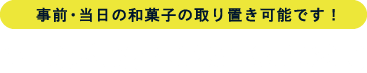 事前・当日の和菓子の取り置き可能です！